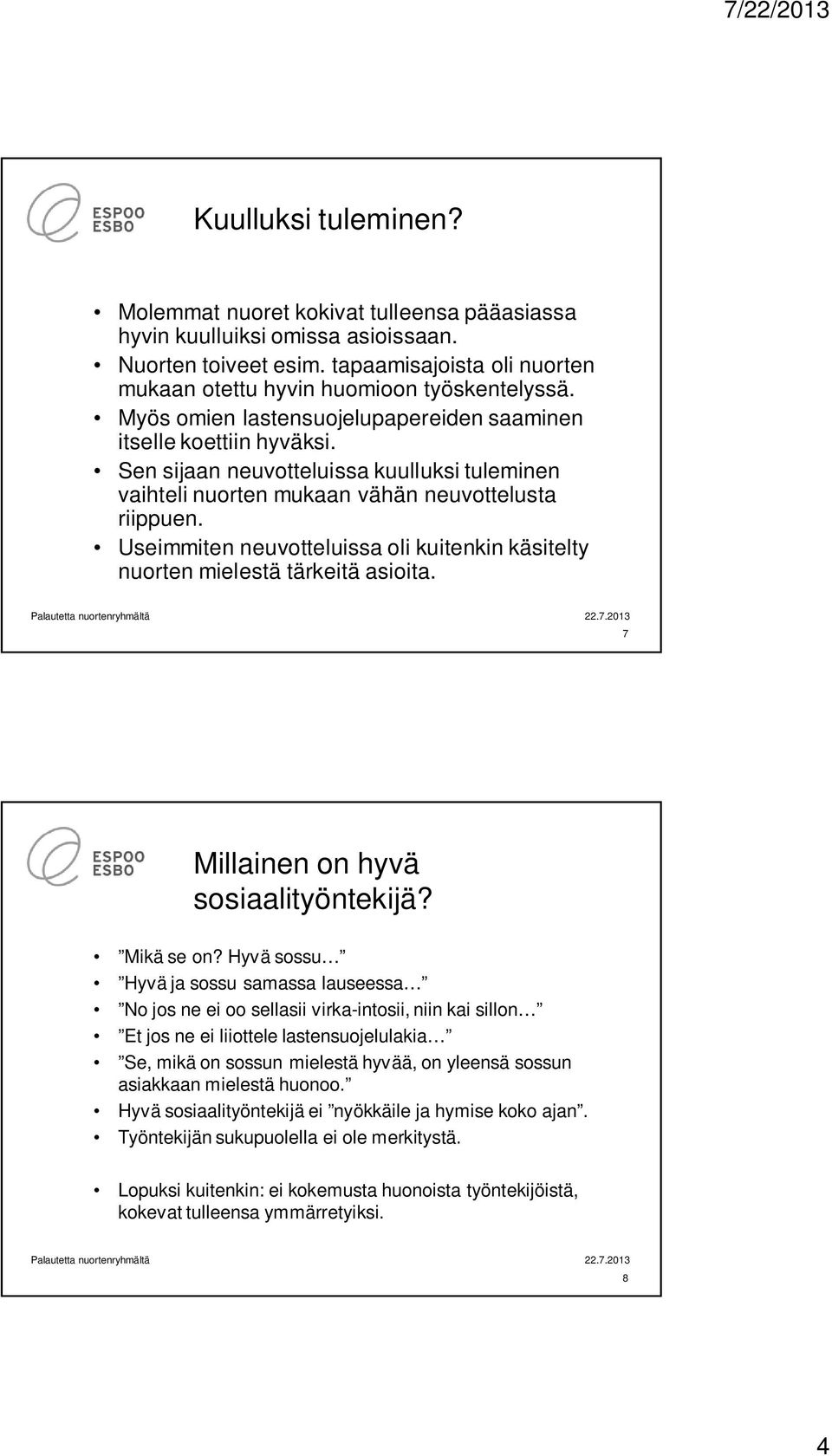 7/22/2013

ESPOO
ESBO

Kuulluksi tuleminen?

• Molemmat nuoret kokivat tulleensa pääasiassa hyvin kuulluiksi omissa asioissaan.
• Nuorten toiveet esim. tapaamisajoista oli nuorten mukaan otettu hyvin huomioon työskentelyssä.
• Myös omien lastensuojelupapereiden saaminen itselle koettiin hyväksi.
• Sen sijaan neuvotteluissa kuulluksi tuleminen vaihteli nuorten mukaan vähän neuvottelusta riippuen.
• Useimmiten neuvotteluissa oli kuitenkin käsitelty nuorten mielestä tärkeitä asioita.

Palautetta nuortenryhmältä 22.7.2013
7

ESPOO
ESBO

Millainen on hyvä sosiaalityöntekijä?

• ”Mikä se on? Hyvä sossu…”
• ”Hyvä ja sossu samassa lauseessa…”
• ”No jos ne ei oo sellasii virka-intosii, niin kai sillon…”
• ”Et jos ne ei liiottele lastensuojelulakia…”
• ”Se, mikä on sossun mielestä hyvää, on yleensä sossun asiakkaan mielestä huonoo.”
• Hyvä sosiaalityöntekijä ei ”nyökkäile ja hymise koko ajan”.
• Työntekijän sukupuolella ei ole merkitystä.

• Lopuksi kuitenkin: ei kokemusta huonoista työntekijöistä, kokevat tulleensa ymmärretyiksi.

Palautetta nuortenryhmältä 22.7.2013
8

4